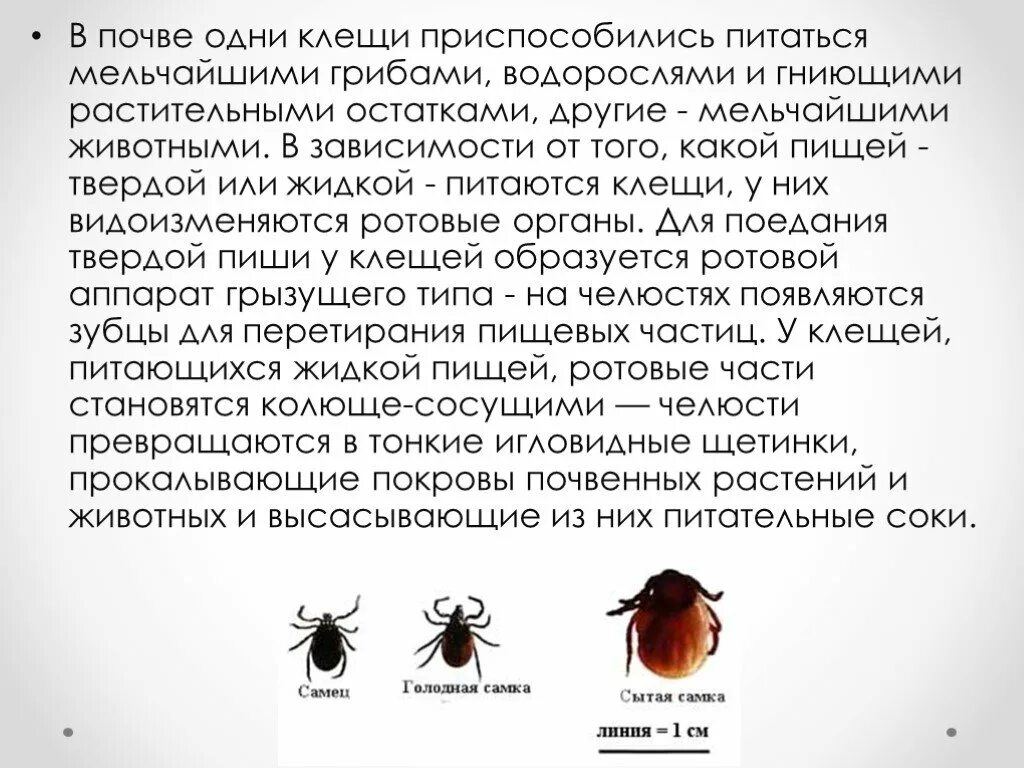 • В почве одни клещи приспособились питаться мельчайшими грибами, водорослями и гниющими растительными остатками, другие - мельчайшими животными. В зависимости от того, какой пищей - твердой или жидкой - питаются клещи, у них видоизменяются ротовые органы. Для поедания твердой пиши у клещей образуется ротовой аппарат грызущего типа - на челюстях появляются зубцы для перетирания пищевых частиц. У клещей, питающихся жидкой пищей, ротовые части становятся колюще-сосущими — челюсти превращаются в тонкие игловидные щетинки, прокалывающие покровы почвенных растений и животных и высасывающие из них питательные соки.

Самец

Голодная самка

Сытая самка

линия = 1 см